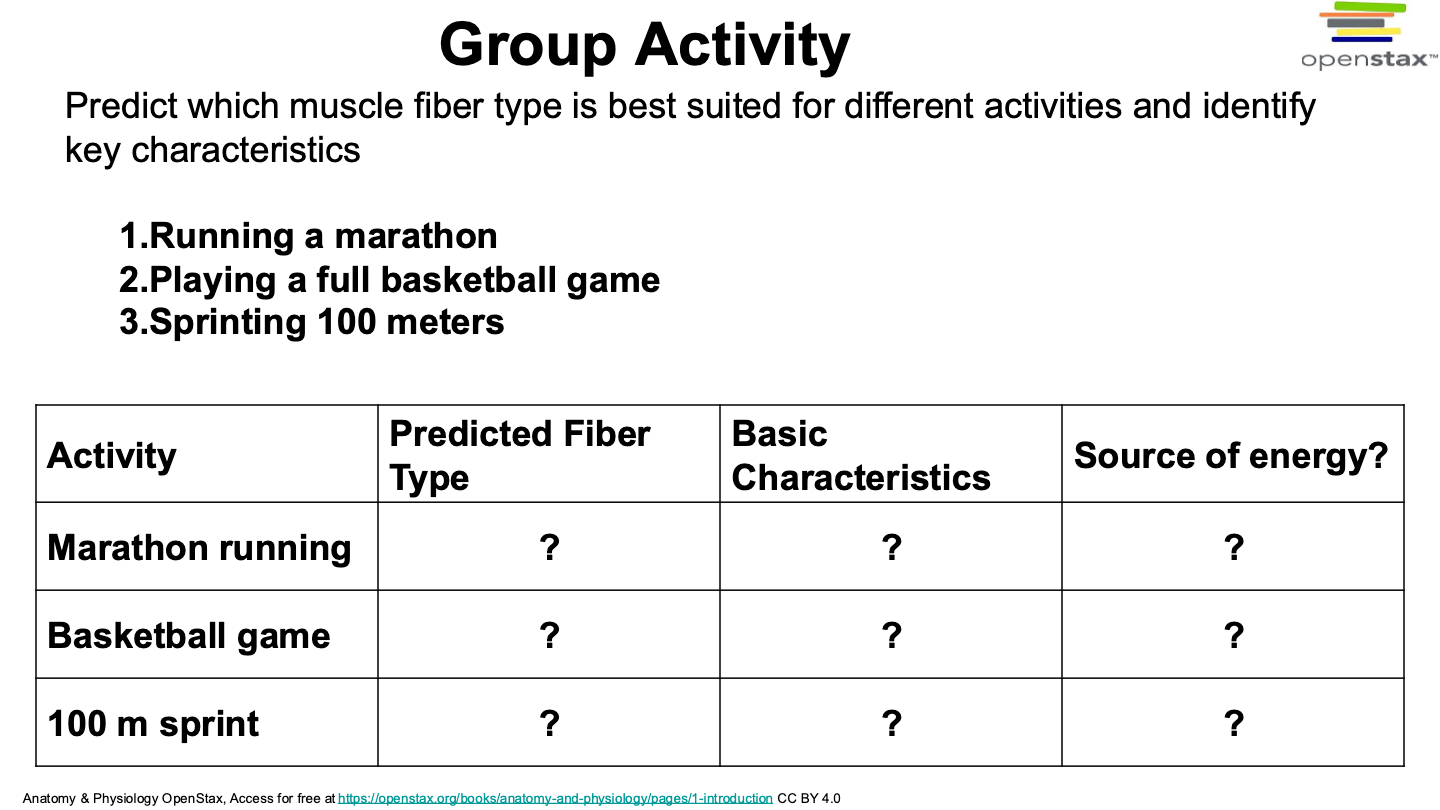 Group Activity

openstax™

Predict which muscle fiber type is best suited for different activities and identify key characteristics

1.Running a marathon
2.Playing a full basketball game
3.Sprinting 100 meters

| Activity | Predicted Fiber Type | Basic Characteristics | Source of energy? |
|---|---|---|---|
| Marathon running | ? | ? | ? |
| Basketball game | ? | ? | ? |
| 100 m sprint | ? | ? | ? |

Anatomy & Physiology OpenStax, Access for free at https://openstax.org/books/anatomy-and-physiology/pages/1-introduction CC BY 4.0